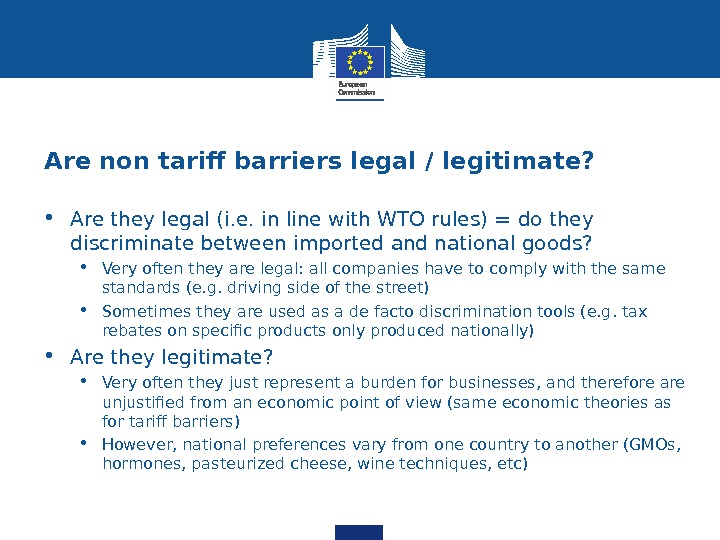 European Commission

Are non tariff barriers legal / legitimate?

• Are they legal (i.e. in line with WTO rules) = do they discriminate between imported and national goods?

• Very often they are legal: all companies have to comply with the same standards (e.g. driving side of the street)

• Sometimes they are used as a de facto discrimination tools (e.g. tax rebates on specific products only produced nationally)

• Are they legitimate?

• Very often they just represent a burden for businesses, and therefore are unjustified from an economic point of view (same economic theories as for tariff barriers)

• However, national preferences vary from one country to another (GMOs, hormones, pasteurized cheese, wine techniques, etc)